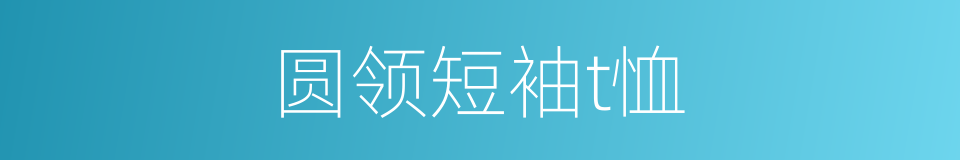 圆领短袖t恤